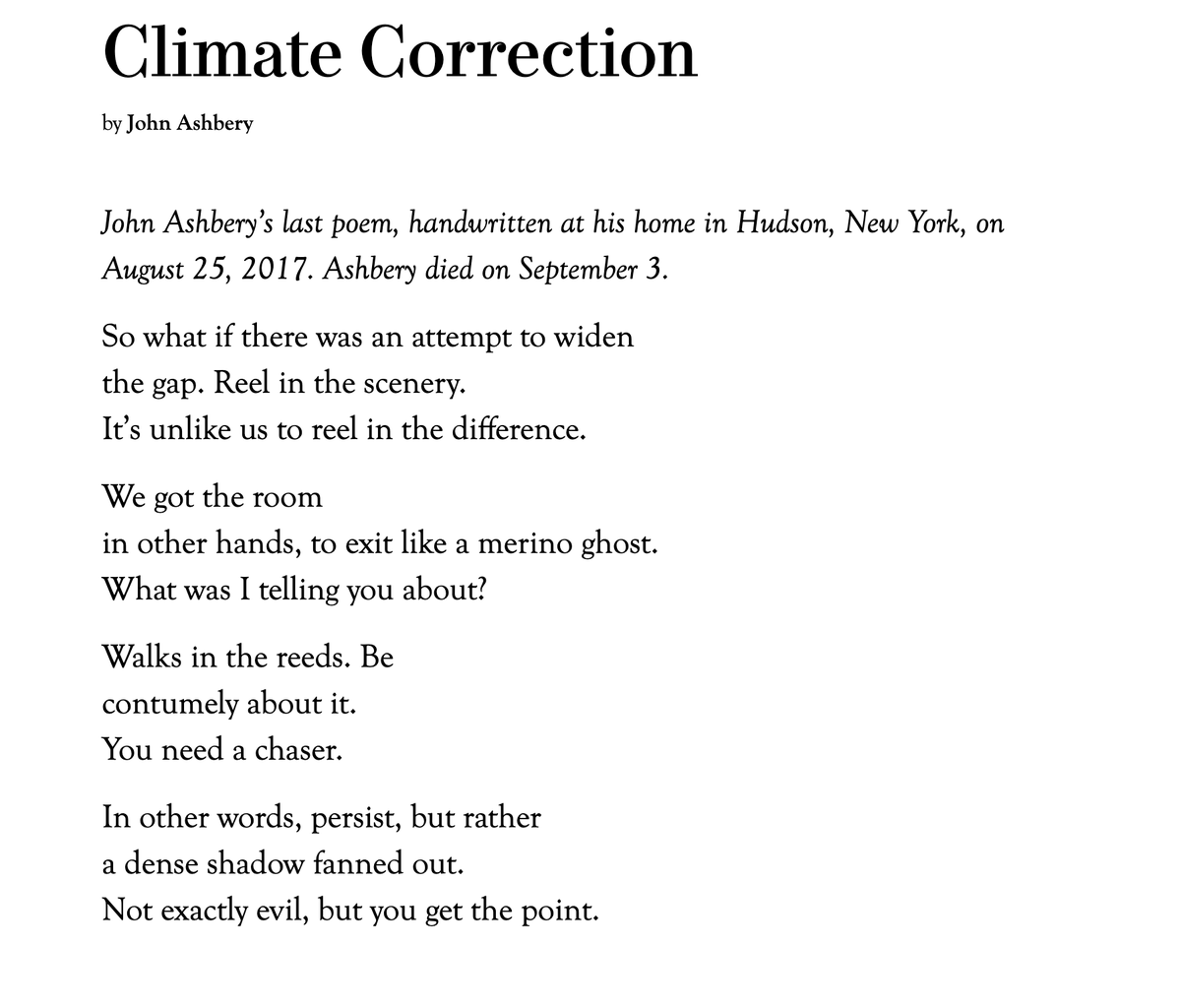 Climate Correction

by John Ashbery

John Ashbery's last poem, handwritten at his home in Hudson, New York, on August 25, 2017. Ashbery died on September 3.

So what if there was an attempt to widen
the gap. Reel in the scenery.
It's unlike us to reel in the difference.

We got the room
in other hands, to exit like a merino ghost.
What was I telling you about?

Walks in the reeds. Be
contumely about it.
You need a chaser.

In other words, persist, but rather
a dense shadow fanned out.
Not exactly evil, but you get the point.